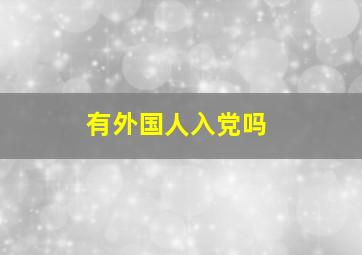 有外国人入党吗